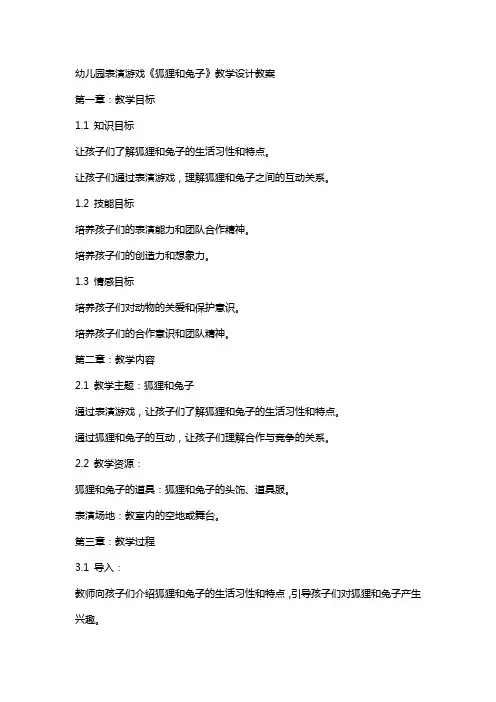 幼儿园表演游戏《狐狸和兔子》教学设计教案

第一章：教学目标

1.1 知识目标

让孩子们了解狐狸和兔子的生活习性和特点。

让孩子们通过表演游戏，理解狐狸和兔子之间的互动关系。

1.2 技能目标

培养孩子们的表演能力和团队合作精神。

培养孩子们的创造力和想象力。

1.3 情感目标

培养孩子们对动物的关爱和保护意识。

培养孩子们的合作意识和团队精神。

第二章：教学内容

2.1 教学主题：狐狸和兔子

通过表演游戏，让孩子们了解狐狸和兔子的生活习性和特点。

通过狐狸和兔子的互动，让孩子们理解合作与竞争的关系。

2.2 教学资源：

狐狸和兔子的道具：狐狸和兔子的头饰、道具服。

表演场地：教室内的空地或舞台。

第三章：教学过程

3.1 导入：

教师向孩子们介绍狐狸和兔子的生活习性和特点，引导孩子们对狐狸和兔子产生兴趣。